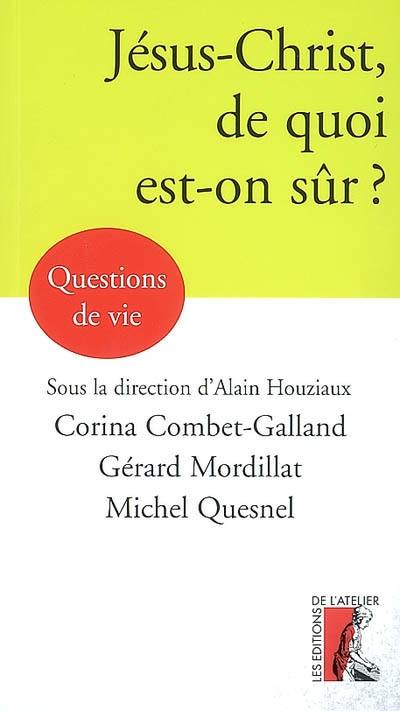 Jésus-Christ, de quoi est-on sûr ?

Questions de vie

Sous la direction d'Alain Houziaux

Corina Combet-Galland

Gérard Mordillat

Michel Quesnel

LES EDITIONS DE L'ATELIER